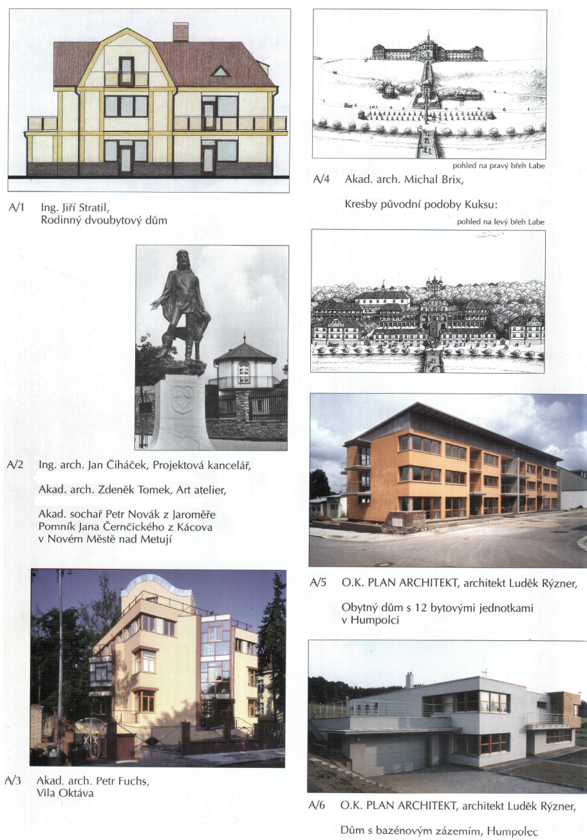 A/1 Ing. Jiří Stratil,
Rodinný dvoubytový dům

A/2 Ing. arch. Jan Čiháček, Projektová kancelář,

Akad. arch. Zdeněk Tomek, Art atelier,

Akad. sochař Petr Novák z Jaroměře
Pomník Jana Černčického z Kácova
v Novém Městě nad Metují

A/3 Akad. arch. Petr Fuchs,
Vila Oktáva

pohled na pravý břeh Labe

A/4 Akad. arch. Michal Brix,

Kresby původní podoby Kuksu:

pohled na levý břeh Labe

A/5 O.K. PLAN ARCHITEKT, architekt Luděk Rýzner,

Obytný dům s 12 bytovými jednotkami
v Humpolci

A/6 O.K. PLAN ARCHITEKT, architekt Luděk Rýzner,

Dům s bazénovým zázemím, Humpolec